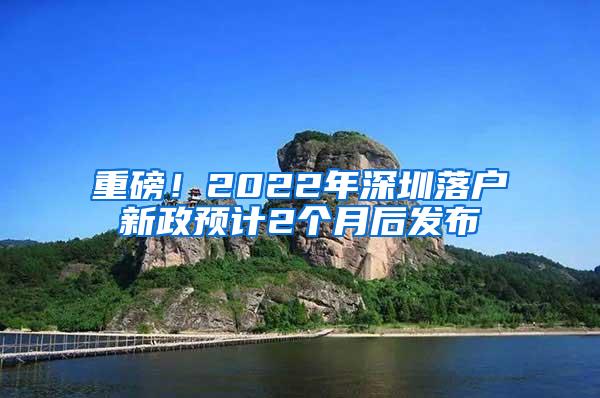 重磅！2022年深圳落户新政预计2个月后发布